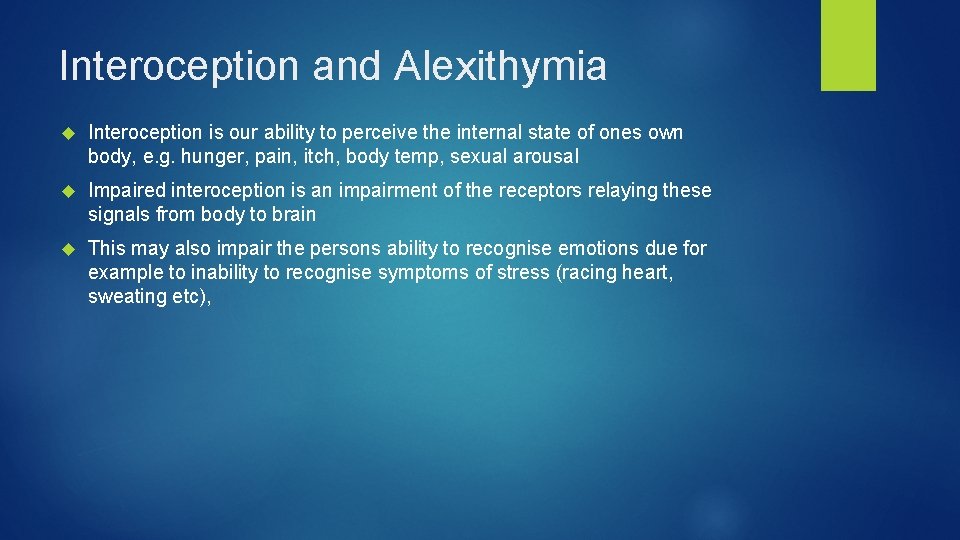 Interoception and Alexithymia

Interoception is our ability to perceive the internal state of ones own body, e.g. hunger, pain, itch, body temp, sexual arousal

Impaired interoception is an impairment of the receptors relaying these signals from body to brain

This may also impair the persons ability to recognise emotions due for example to inability to recognise symptoms of stress (racing heart, sweating etc),